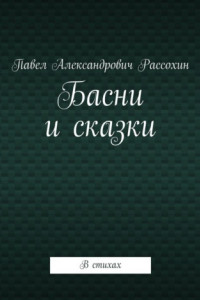 Павел Александрович Рассохин

Басни и сказки

В стихах